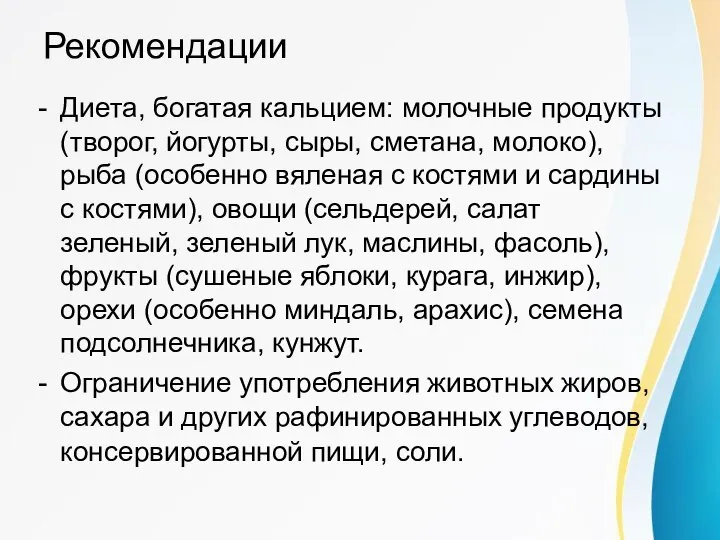 Рекомендации

- Диета, богатая кальцием: молочные продукты (творог, йогурты, сыры, сметана, молоко), рыба (особенно вяленая с костями и сардины с костями), овощи (сельдерей, салат зеленый, зеленый лук, маслины, фасоль), фрукты (сушеные яблоки, курага, инжир), орехи (особенно миндаль, арахис), семена подсолнечника, кунжут.

- Ограничение употребления животных жиров, сахара и других рафинированных углеводов, консервированной пищи, соли.